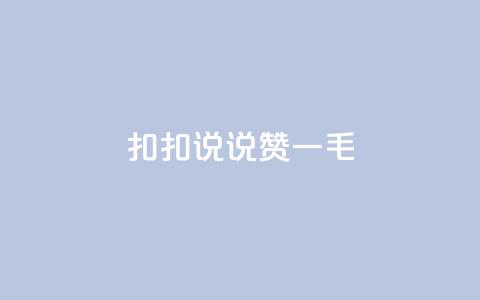 扣扣说说赞一毛